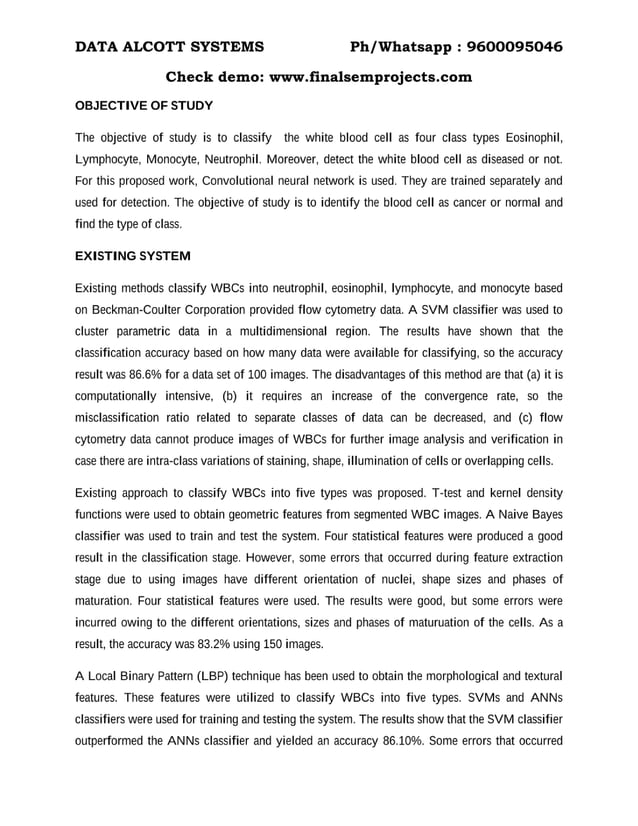 DATA ALCOTT SYSTEMS Ph/Whatsapp : 9600095046

Check demo: www.finalsemprojects.com

OBJECTIVE OF STUDY

The objective of study is to classify the white blood cell as four class types Eosinophil, Lymphocyte, Monocyte, Neutrophil. Moreover, detect the white blood cell as diseased or not. For this proposed work, Convolutional neural network is used. They are trained separately and used for detection. The objective of study is to identify the blood cell as cancer or normal and find the type of class.

EXISTING SYSTEM

Existing methods classify WBCs into neutrophil, eosinophil, lymphocyte, and monocyte based on Beckman-Coulter Corporation provided flow cytometry data. A SVM classifier was used to cluster parametric data in a multidimensional region. The results have shown that the classification accuracy based on how many data were available for classifying, so the accuracy result was 86.6% for a data set of 100 images. The disadvantages of this method are that (a) it is computationally intensive, (b) it requires an increase of the convergence rate, so the misclassification ratio related to separate classes of data can be decreased, and (c) flow cytometry data cannot produce images of WBCs for further image analysis and verification in case there are intra-class variations of staining, shape, illumination of cells or overlapping cells.

Existing approach to classify WBCs into five types was proposed. T-test and kernel density functions were used to obtain geometric features from segmented WBC images. A Naive Bayes classifier was used to train and test the system. Four statistical features were produced a good result in the classification stage. However, some errors that occurred during feature extraction stage due to using images have different orientation of nuclei, shape sizes and phases of maturation. Four statistical features were used. The results were good, but some errors were incurred owing to the different orientations, sizes and phases of maturuation of the cells. As a result, the accuracy was 83.2% using 150 images.

A Local Binary Pattern (LBP) technique has been used to obtain the morphological and textural features. These features were utilized to classify WBCs into five types. SVMs and ANNs classifiers were used for training and testing the system. The results show that the SVM classifier outperformed the ANNs classifier and yielded an accuracy 86.10%. Some errors that occurred